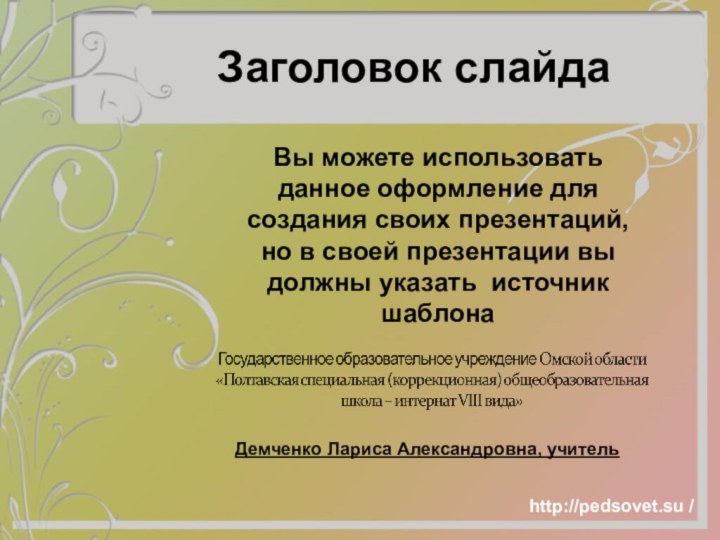 Заголовок слайда

Вы можете использовать данное оформление для создания своих презентаций, но в своей презентации вы должны указать источник шаблона

Государственное образовательное учреждение Омской области «Полтавская специальная (коррекционная) общеобразовательная школа – интернат VIII вида»

Демченко Лариса Александровна, учитель

http://pedsovet.su /